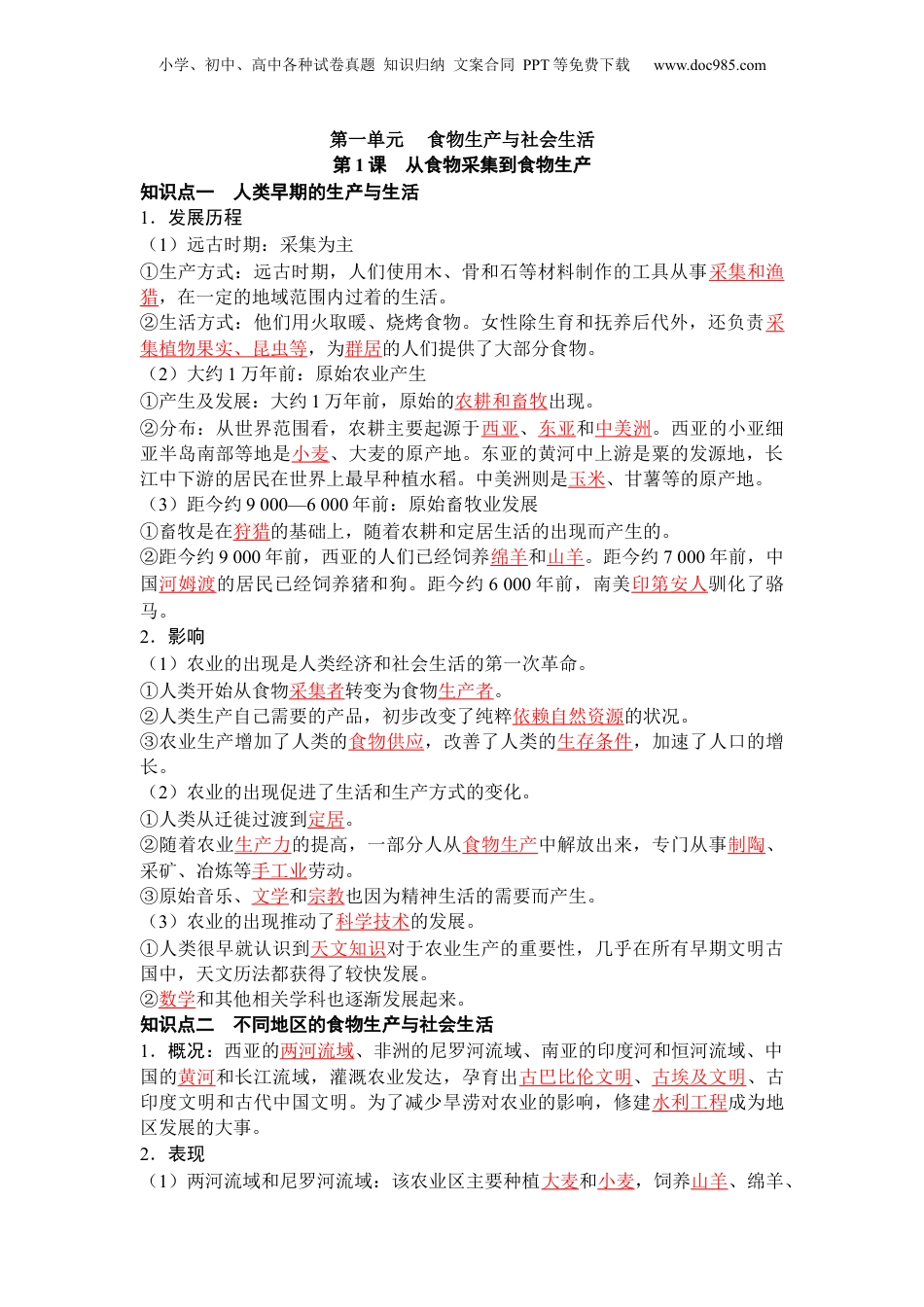 小学、初中、高中各种试卷真题 知识归纳 文案合同 PPT 等免费下载 www.doc985.com

第一单元 食物生产与社会生活
第 1 课 从食物采集到食物生产

知识点一 人类早期的生产与生活

1．发展历程

（1）远古时期：采集为主

①生产方式：远古时期，人们使用木、骨和石等材料制作的工具从事采集和渔猎，在一定的地域范围内过着的生活。

②生活方式：他们用火取暖、烧烤食物。女性除生育和抚养后代外，还负责采集植物果实、昆虫等，为群居的人们提供了大部分食物。

（2）大约 1 万年前：原始农业产生

①产生及发展：大约 1 万年前，原始的农耕和畜牧出现。

②分布：从世界范围看，农耕主要起源于西亚、东亚和中美洲。西亚的小亚细亚半岛南部等地是小麦、大麦的原产地。东亚的黄河中上游是粟的发源地，长江中下游的居民在世界上最早种植水稻。中美洲则是玉米、甘薯等的原产地。

（3）距今约 9 000—6 000 年前：原始畜牧业发展

①畜牧是在狩猎的基础上，随着农耕和定居生活的出现而产生的。

②距今约 9 000 年前，西亚的人们已经饲养绵羊和山羊。距今约 7 000 年前，中国河姆渡的居民已经饲养猪和狗。距今约 6 000 年前，南美印第安人驯化了骆马。

2．影响

（1）农业的出现是人类经济和社会生活的第一次革命。

①人类开始从食物采集者转变为食物生产者。

②人类生产自己需要的产品，初步改变了纯粹依赖自然资源的状况。

③农业生产增加了人类的食物供应，改善了人类的生存条件，加速了人口的增长。

（2）农业的出现促进了生活和生产方式的变化。

①人类从迁徙过渡到定居。

②随着农业生产力的提高，一部分人从食物生产中解放出来，专门从事制陶、采矿、冶炼等手工业劳动。

③原始音乐、文学和宗教也因为精神生活的需要而产生。

（3）农业的出现推动了科学技术的发展。

①人类很早就认识到天文知识对于农业生产的重要性，几乎在所有早期文明古国中，天文历法都获得了较快发展。

②数学和其他相关学科也逐渐发展起来。

知识点二 不同地区的食物生产与社会生活

1．概况：西亚的两河流域、非洲的尼罗河流域、南亚的印度河和恒河流域、中国的黄河和长江流域，灌溉农业发达，孕育出古巴比伦文明、古埃及文明、古印度文明和古代中国文明。为了减少旱涝对农业的影响，修建水利工程成为地区发展的大事。

2．表现

（1）两河流域和尼罗河流域：该农业区主要种植大麦和小麦，饲养山羊、绵羊、